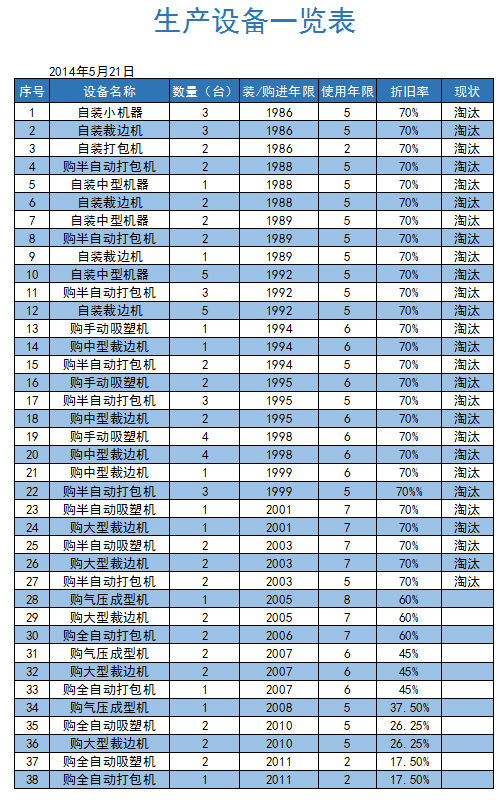 生产设备一览表

2014年5月21日

| 序号 | 设备名称 | 数量（台） | 装/购进年限 | 使用年限 | 折旧率 | 现状 |
|---|---|---|---|---|---|---|
| 1 | 自装小机器 | 3 | 1986 | 5 | 70% | 淘汰 |
| 2 | 自装裁边机 | 3 | 1986 | 5 | 70% | 淘汰 |
| 3 | 自装打包机 | 2 | 1986 | 2 | 70% | 淘汰 |
| 4 | 购半自动打包机 | 2 | 1988 | 5 | 70% | 淘汰 |
| 5 | 自装中型机器 | 1 | 1988 | 5 | 70% | 淘汰 |
| 6 | 自装裁边机 | 2 | 1988 | 5 | 70% | 淘汰 |
| 7 | 自装中型机器 | 2 | 1989 | 5 | 70% | 淘汰 |
| 8 | 购半自动打包机 | 2 | 1989 | 5 | 70% | 淘汰 |
| 9 | 自装裁边机 | 1 | 1989 | 5 | 70% | 淘汰 |
| 10 | 自装中型机器 | 5 | 1992 | 5 | 70% | 淘汰 |
| 11 | 购半自动打包机 | 3 | 1992 | 5 | 70% | 淘汰 |
| 12 | 自装裁边机 | 5 | 1992 | 5 | 70% | 淘汰 |
| 13 | 购手动吸塑机 | 1 | 1994 | 6 | 70% | 淘汰 |
| 14 | 购中型裁边机 | 1 | 1994 | 6 | 70% | 淘汰 |
| 15 | 购半自动打包机 | 2 | 1994 | 5 | 70% | 淘汰 |
| 16 | 购手动吸塑机 | 2 | 1995 | 6 | 70% | 淘汰 |
| 17 | 购半自动打包机 | 3 | 1995 | 5 | 70% | 淘汰 |
| 18 | 购中型裁边机 | 2 | 1995 | 6 | 70% | 淘汰 |
| 19 | 购手动吸塑机 | 4 | 1998 | 6 | 70% | 淘汰 |
| 20 | 购中型裁边机 | 4 | 1998 | 6 | 70% | 淘汰 |
| 21 | 购中型裁边机 | 1 | 1999 | 6 | 70% | 淘汰 |
| 22 | 购半自动打包机 | 3 | 1999 | 5 | 70%% | 淘汰 |
| 23 | 购半自动吸塑机 | 1 | 2001 | 7 | 70% | 淘汰 |
| 24 | 购大型裁边机 | 1 | 2001 | 7 | 70% | 淘汰 |
| 25 | 购半自动吸塑机 | 2 | 2003 | 7 | 70% | 淘汰 |
| 26 | 购大型裁边机 | 2 | 2003 | 7 | 70% | 淘汰 |
| 27 | 购半自动打包机 | 2 | 2003 | 5 | 70% | 淘汰 |
| 28 | 购气压成型机 | 1 | 2005 | 8 | 60% | |
| 29 | 购大型裁边机 | 2 | 2005 | 7 | 60% | |
| 30 | 购全自动打包机 | 2 | 2006 | 7 | 60% | |
| 31 | 购气压成型机 | 2 | 2007 | 6 | 45% | |
| 32 | 购大型裁边机 | 2 | 2007 | 6 | 45% | |
| 33 | 购全自动打包机 | 1 | 2007 | 6 | 45% | |
| 34 | 购气压成型机 | 1 | 2008 | 5 | 37.50% | |
| 35 | 购全自动吸塑机 | 2 | 2010 | 5 | 26.25% | |
| 36 | 购大型裁边机 | 2 | 2010 | 5 | 26.25% | |
| 37 | 购全自动吸塑机 | 2 | 2011 | 2 | 17.50% | |
| 38 | 购全自动打包机 | 1 | 2011 | 2 | 17.50% | |